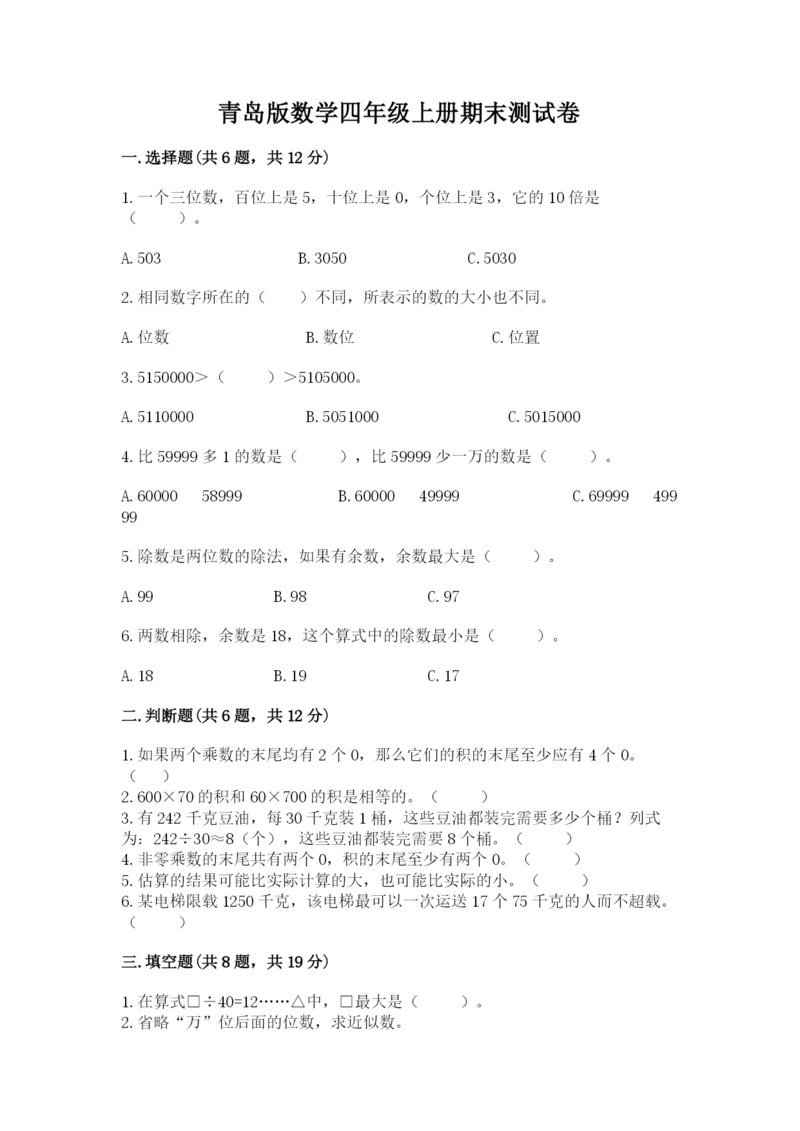 青岛版数学四年级上册期末测试卷

一.选择题(共6题，共12分)

1.一个三位数，百位上是5，十位上是0，个位上是3，它的10倍是（　　）。

A.503　　B.3050　　C.5030

2.相同数字所在的（　　）不同，所表示的数的大小也不同。

A.位数　　B.数位　　C.位置

3.5150000＞（　　）＞5105000。

A.5110000　　B.5051000　　C.5015000

4.比59999多1的数是（　　），比59999少一万的数是（　　）。

A.60000　58999　　B.60000　49999　　C.69999　49999

5.除数是两位数的除法，如果有余数，余数最大是（　　）。

A.99　　B.98　　C.97

6.两数相除，余数是18，这个算式中的除数最小是（　　）。

A.18　　B.19　　C.17

二.判断题(共6题，共12分)

1.如果两个乘数的末尾均有2个0，那么它们的积的末尾至少应有4个0。（　　）
2.600×70的积和60×700的积是相等的。（　　）
3.有242千克豆油，每30千克装1桶，这些豆油都装完需要多少个桶？列式为：242÷30≈8（个），这些豆油都装完需要8个桶。（　　）
4.非零乘数的末尾共有两个0，积的末尾至少有两个0。（　　）
5.估算的结果可能比实际计算的大，也可能比实际的小。（　　）
6.某电梯限载1250千克，该电梯最可以一次运送17个75千克的人而不超载。（　　）

三.填空题(共8题，共19分)

1.在算式□÷40=12……△中，□最大是（　　）。
2.省略“万”位后面的位数，求近似数。